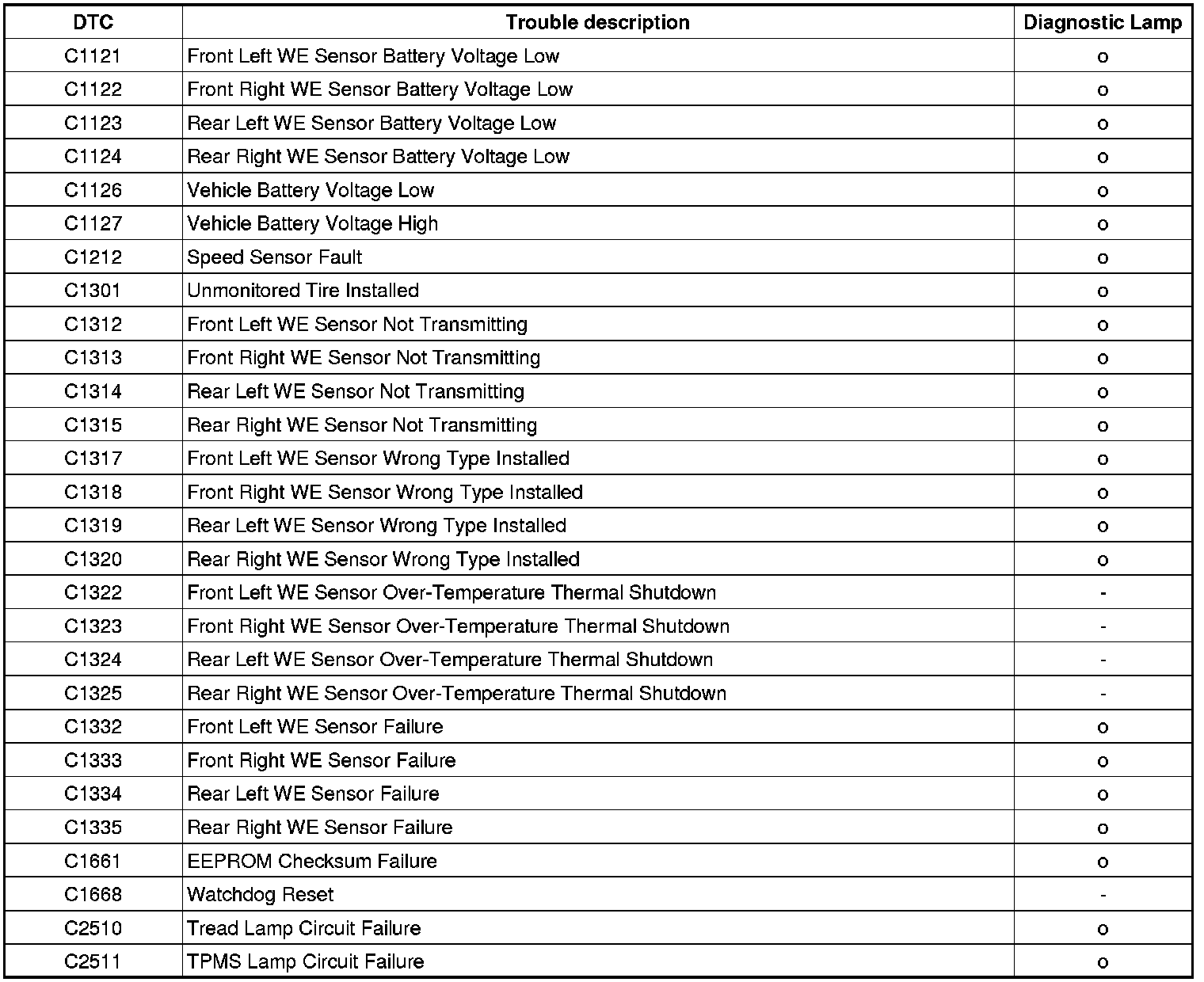 | DTC | Trouble description | Diagnostic Lamp |
|---|---|---|
| C1121 | Front Left WE Sensor Battery Voltage Low | o |
| C1122 | Front Right WE Sensor Battery Voltage Low | o |
| C1123 | Rear Left WE Sensor Battery Voltage Low | o |
| C1124 | Rear Right WE Sensor Battery Voltage Low | o |
| C1126 | Vehicle Battery Voltage Low | o |
| C1127 | Vehicle Battery Voltage High | o |
| C1212 | Speed Sensor Fault | o |
| C1301 | Unmonitored Tire Installed | o |
| C1312 | Front Left WE Sensor Not Transmitting | o |
| C1313 | Front Right WE Sensor Not Transmitting | o |
| C1314 | Rear Left WE Sensor Not Transmitting | o |
| C1315 | Rear Right WE Sensor Not Transmitting | o |
| C1317 | Front Left WE Sensor Wrong Type Installed | o |
| C1318 | Front Right WE Sensor Wrong Type Installed | o |
| C1319 | Rear Left WE Sensor Wrong Type Installed | o |
| C1320 | Rear Right WE Sensor Wrong Type Installed | o |
| C1322 | Front Left WE Sensor Over-Temperature Thermal Shutdown | - |
| C1323 | Front Right WE Sensor Over-Temperature Thermal Shutdown | - |
| C1324 | Rear Left WE Sensor Over-Temperature Thermal Shutdown | - |
| C1325 | Rear Right WE Sensor Over-Temperature Thermal Shutdown | - |
| C1332 | Front Left WE Sensor Failure | o |
| C1333 | Front Right WE Sensor Failure | o |
| C1334 | Rear Left WE Sensor Failure | o |
| C1335 | Rear Right WE Sensor Failure | o |
| C1661 | EEPROM Checksum Failure | o |
| C1668 | Watchdog Reset | - |
| C2510 | Tread Lamp Circuit Failure | o |
| C2511 | TPMS Lamp Circuit Failure | o |